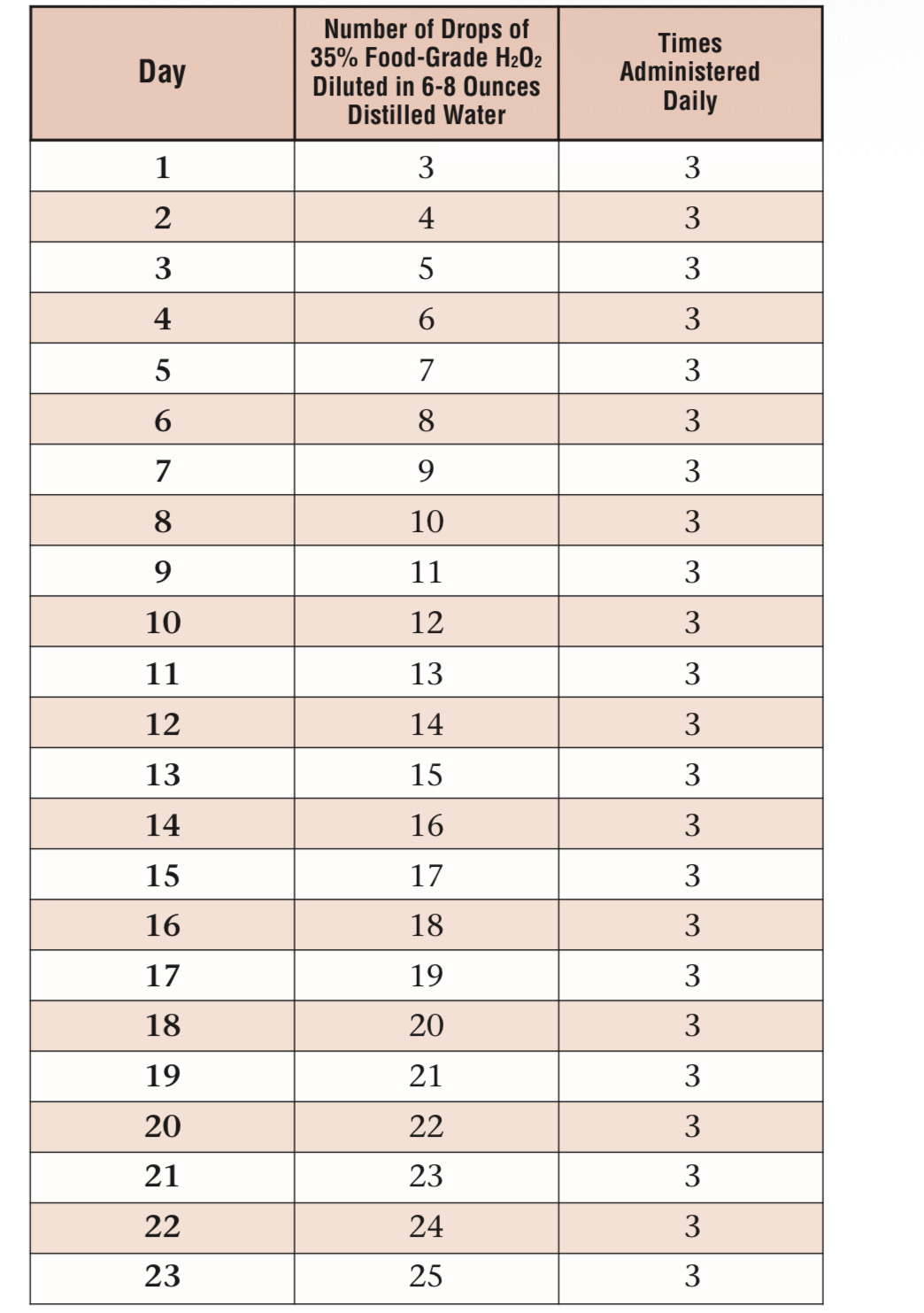 | Day | Number of Drops of 35% Food-Grade $H_2O_2$ Diluted in 6-8 Ounces Distilled Water | Times Administered Daily |
|---|---|---|
| 1 | 3 | 3 |
| 2 | 4 | 3 |
| 3 | 5 | 3 |
| 4 | 6 | 3 |
| 5 | 7 | 3 |
| 6 | 8 | 3 |
| 7 | 9 | 3 |
| 8 | 10 | 3 |
| 9 | 11 | 3 |
| 10 | 12 | 3 |
| 11 | 13 | 3 |
| 12 | 14 | 3 |
| 13 | 15 | 3 |
| 14 | 16 | 3 |
| 15 | 17 | 3 |
| 16 | 18 | 3 |
| 17 | 19 | 3 |
| 18 | 20 | 3 |
| 19 | 21 | 3 |
| 20 | 22 | 3 |
| 21 | 23 | 3 |
| 22 | 24 | 3 |
| 23 | 25 | 3 |